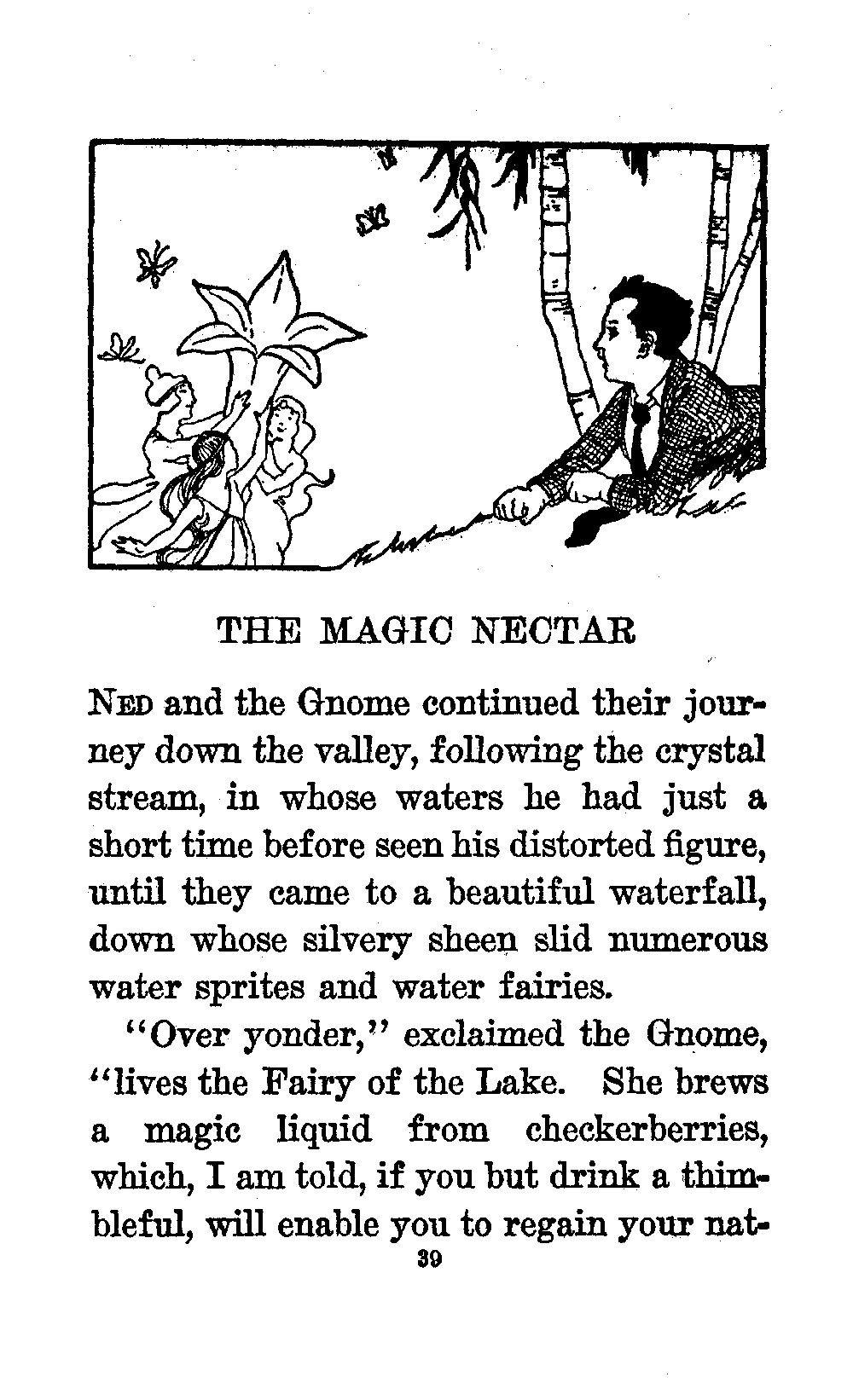 THE MAGIC NECTAR

NED and the Gnome continued their journey down the valley, following the crystal stream, in whose waters he had just a short time before seen his distorted figure, until they came to a beautiful waterfall, down whose silvery sheen slid numerous water sprites and water fairies.

"Over yonder," exclaimed the Gnome, "lives the Fairy of the Lake. She brews a magic liquid from checkerberries, which, I am told, if you but drink a thimbleful, will enable you to regain your nat-

39